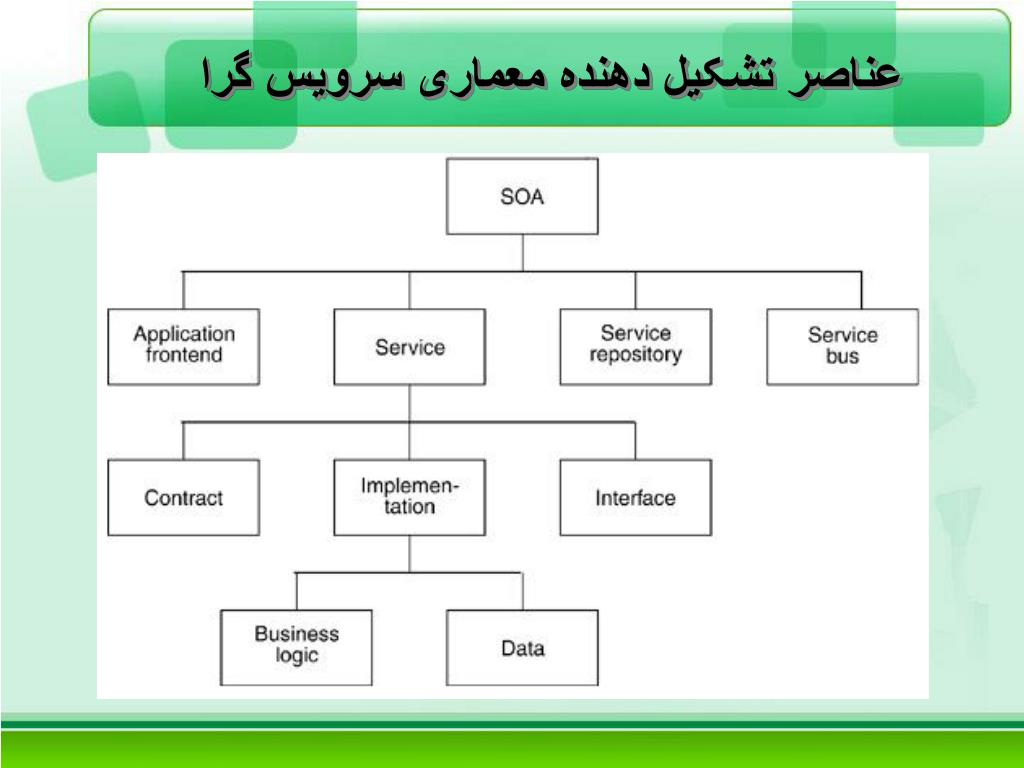 عناصر تشکیل دهنده معماری سرویس گرا

SOA

Application frontend

Service

Service repository

Service bus

Contract

Implementation

Interface

Business logic

Data